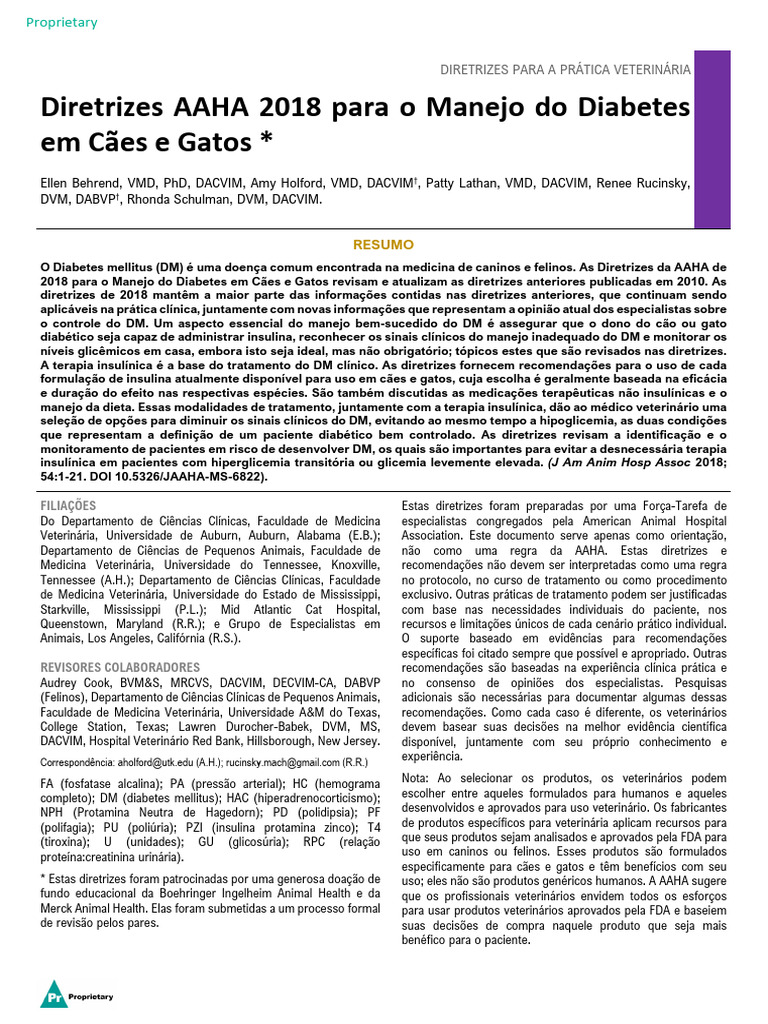 Proprietary

DIRETRIZES PARA A PRÁTICA VETERINÁRIA

Diretrizes AAHA 2018 para o Manejo do Diabetes em Cães e Gatos *

Ellen Behrend, VMD, PhD, DACVIM, Amy Holford, VMD, DACVIM†, Patty Lathan, VMD, DACVIM, Renee Rucinsky, DVM, DABVP†, Rhonda Schulman, DVM, DACVIM.

RESUMO

O Diabetes mellitus (DM) é uma doença comum encontrada na medicina de caninos e felinos. As Diretrizes da AAHA de 2018 para o Manejo do Diabetes em Cães e Gatos revisam e atualizam as diretrizes anteriores publicadas em 2010. As diretrizes de 2018 mantêm a maior parte das informações contidas nas diretrizes anteriores, que continuam sendo aplicáveis na prática clínica, juntamente com novas informações que representam a opinião atual dos especialistas sobre o controle do DM. Um aspecto essencial do manejo bem-sucedido do DM é assegurar que o dono do cão ou gato diabético seja capaz de administrar insulina, reconhecer os sinais clínicos do manejo inadequado do DM e monitorar os níveis glicêmicos em casa, embora isto seja ideal, mas não obrigatório; tópicos estes que são revisados nas diretrizes. A terapia insulínica é a base do tratamento do DM clínico. As diretrizes fornecem recomendações para o uso de cada formulação de insulina atualmente disponível para uso em cães e gatos, cuja escolha é geralmente baseada na eficácia e duração do efeito nas respectivas espécies. São também discutidas as medicações terapêuticas não insulínicas e o manejo da dieta. Essas modalidades de tratamento, juntamente com a terapia insulínica, dão ao médico veterinário uma seleção de opções para diminuir os sinais clínicos do DM, evitando ao mesmo tempo a hipoglicemia, as duas condições que representam a definição de um paciente diabético bem controlado. As diretrizes revisam a identificação e o monitoramento de pacientes em risco de desenvolver DM, os quais são importantes para evitar a desnecessária terapia insulínica em pacientes com hiperglicemia transitória ou glicemia levemente elevada. (J Am Anim Hosp Assoc 2018; 54:1-21. DOI 10.5326/JAAHA-MS-6822).

FILIAÇÕES
Do Departamento de Ciências Clínicas, Faculdade de Medicina Veterinária, Universidade de Auburn, Auburn, Alabama (E.B.); Departamento de Ciências de Pequenos Animais, Faculdade de Medicina Veterinária, Universidade do Tennessee, Knoxville, Tennessee (A.H.); Departamento de Ciências Clínicas, Faculdade de Medicina Veterinária, Universidade do Estado de Mississippi, Starkville, Mississippi (P.L.); Mid Atlantic Cat Hospital, Queenstown, Maryland (R.R.); e Grupo de Especialistas em Animais, Los Angeles, Califórnia (R.S.).

REVISORES COLABORADORES
Audrey Cook, BVM&S, MRCVS, DACVIM, DECVIM-CA, DABVP (Felinos), Departamento de Ciências Clínicas de Pequenos Animais, Faculdade de Medicina Veterinária, Universidade A&M do Texas, College Station, Texas; Lawren Durocher-Babek, DVM, MS, DACVIM, Hospital Veterinário Red Bank, Hillsborough, New Jersey.

Correspondência: aholford@utk.edu (A.H.); rucinsky.mach@gmail.com (R.R.)

FA (fosfatase alcalina); PA (pressão arterial); HC (hemograma completo); DM (diabetes mellitus); HAC (hiperadrenocorticismo); NPH (Protamina Neutra de Hagedorn); PD (polidipsia); PF (polifagia); PU (poliúria); PZI (insulina protamina zinco); T4 (tiroxina); U (unidades); GU (glicosúria); RPC (relação proteína:creatinina urinária).

* Estas diretrizes foram patrocinadas por uma generosa doação de fundo educacional da Boehringer Ingelheim Animal Health e da Merck Animal Health. Elas foram submetidas a um processo formal de revisão pelos pares.

Estas diretrizes foram preparadas por uma Força-Tarefa de especialistas congregados pela American Animal Hospital Association. Este documento serve apenas como orientação, não como uma regra da AAHA. Estas diretrizes e recomendações não devem ser interpretadas como uma regra no protocolo, no curso de tratamento ou como procedimento exclusivo. Outras práticas de tratamento podem ser justificadas com base nas necessidades individuais do paciente, nos recursos e limitações únicos de cada cenário prático individual. O suporte baseado em evidências para recomendações específicas foi citado sempre que possível e apropriado. Outras recomendações são baseadas na experiência clínica prática e no consenso de opiniões dos especialistas. Pesquisas adicionais são necessárias para documentar algumas dessas recomendações. Como cada caso é diferente, os veterinários devem basear suas decisões na melhor evidência científica disponível, juntamente com seu próprio conhecimento e experiência.

Nota: Ao selecionar os produtos, os veterinários podem escolher entre aqueles formulados para humanos e aqueles desenvolvidos e aprovados para uso veterinário. Os fabricantes de produtos específicos para veterinária aplicam recursos para que seus produtos sejam analisados e aprovados pela FDA para uso em caninos ou felinos. Esses produtos são formulados especificamente para cães e gatos e têm benefícios com seu uso; eles não são produtos genéricos humanos. A AAHA sugere que os profissionais veterinários envidem todos os esforços para usar produtos veterinários aprovados pela FDA e baseiem suas decisões de compra naquele produto que seja mais benéfico para o paciente.

Pr Proprietary